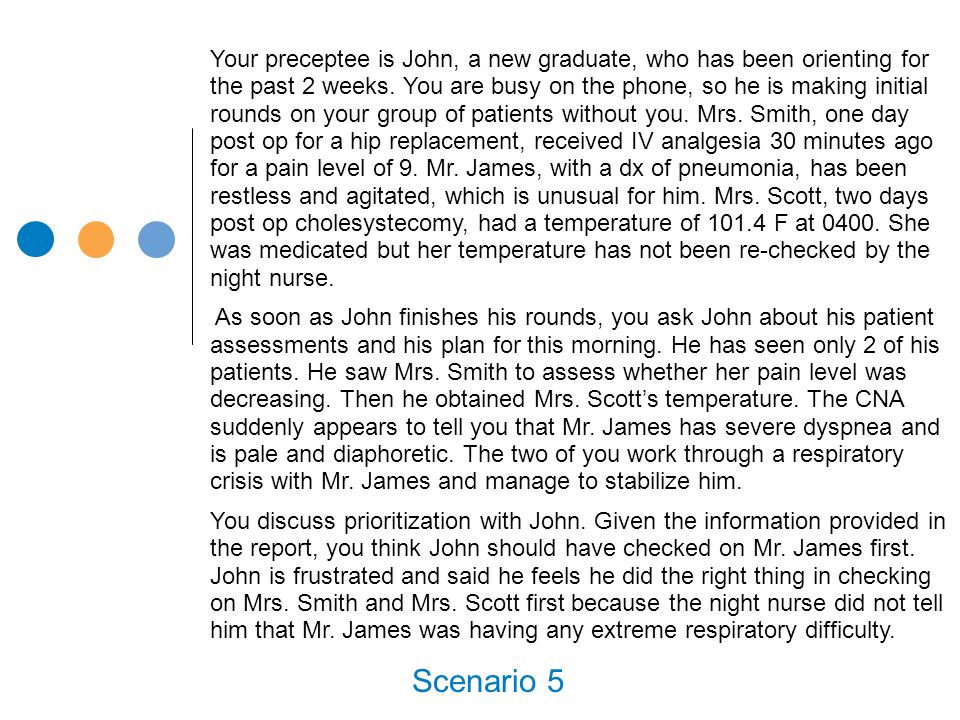 Your preceptee is John, a new graduate, who has been orienting for the past 2 weeks. You are busy on the phone, so he is making initial rounds on your group of patients without you. Mrs. Smith, one day post op for a hip replacement, received IV analgesia 30 minutes ago for a pain level of 9. Mr. James, with a dx of pneumonia, has been restless and agitated, which is unusual for him. Mrs. Scott, two days post op cholesystecomy, had a temperature of 101.4 F at 0400. She was medicated but her temperature has not been re-checked by the night nurse.

As soon as John finishes his rounds, you ask John about his patient assessments and his plan for this morning. He has seen only 2 of his patients. He saw Mrs. Smith to assess whether her pain level was decreasing. Then he obtained Mrs. Scott's temperature. The CNA suddenly appears to tell you that Mr. James has severe dyspnea and is pale and diaphoretic. The two of you work through a respiratory crisis with Mr. James and manage to stabilize him.

You discuss prioritization with John. Given the information provided in the report, you think John should have checked on Mr. James first. John is frustrated and said he feels he did the right thing in checking on Mrs. Smith and Mrs. Scott first because the night nurse did not tell him that Mr. James was having any extreme respiratory difficulty.

Scenario 5